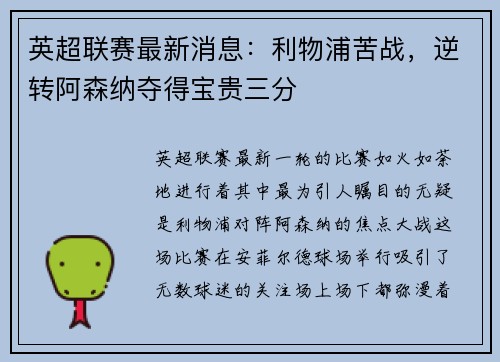 英超联赛最新消息：利物浦苦战，逆转阿森纳夺得宝贵三分

英超联赛最新一轮的比赛如火如荼地进行着其中最为引人瞩目的无疑是利物浦对阵阿森纳的焦点大战这场比赛在安菲尔德球场举行吸引了无数球迷的关注场上场下都弥漫着